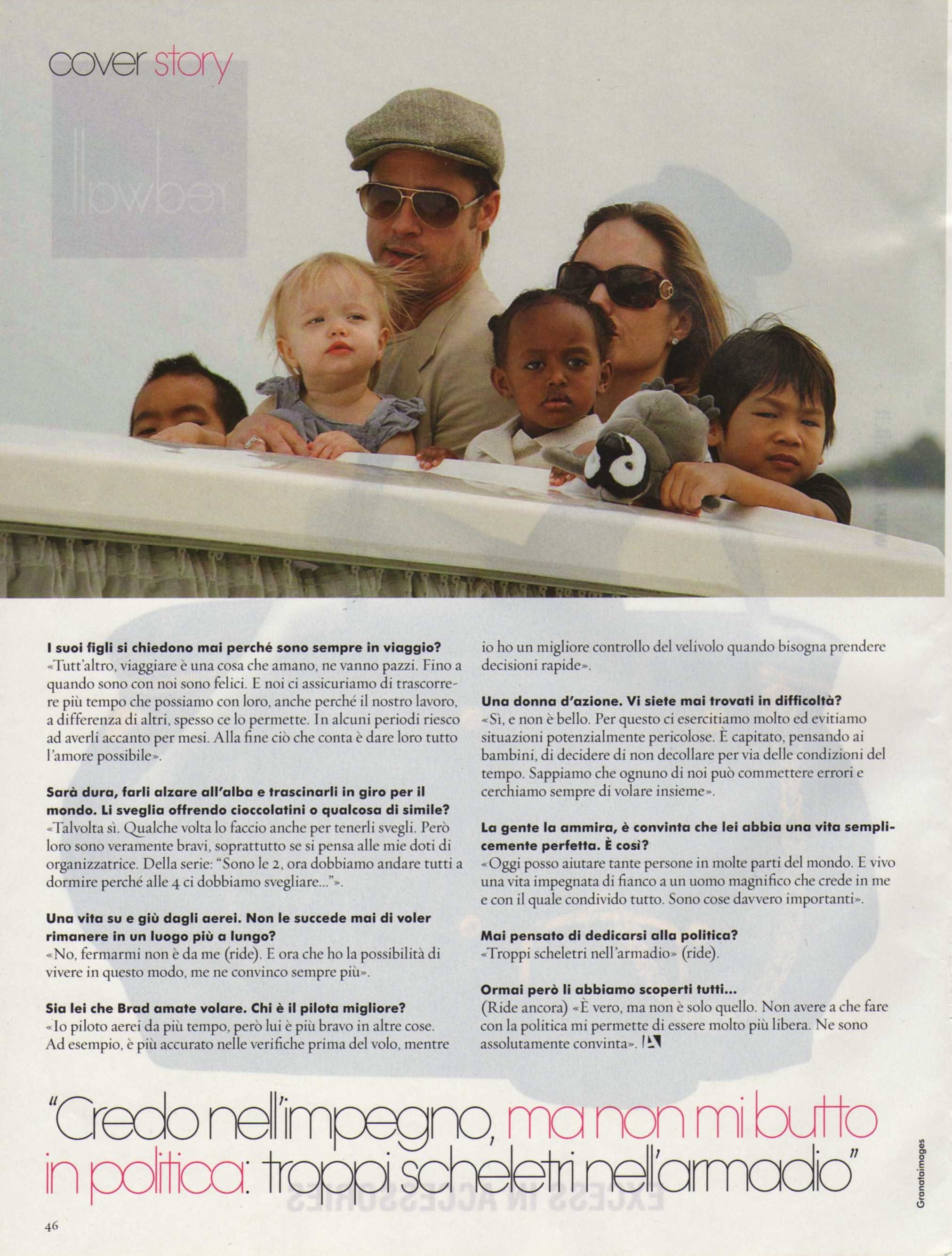 cover story

I suoi figli si chiedono mai perché sono sempre in viaggio?
«Tutt'altro, viaggiare è una cosa che amano, ne vanno pazzi. Fino a quando sono con noi sono felici. E noi ci assicuriamo di trascorrere più tempo che possiamo con loro, anche perché il nostro lavoro, a differenza di altri, spesso ce lo permette. In alcuni periodi riesco ad averli accanto per mesi. Alla fine ciò che conta è dare loro tutto l'amore possibile».

Sarà dura, farli alzare all'alba e trascinarli in giro per il mondo. Li sveglia offrendo cioccolatini o qualcosa di simile?
«Talvolta sì. Qualche volta lo faccio anche per tenerli svegli. Però loro sono veramente bravi, soprattutto se si pensa alle mie doti di organizzatrice. Della serie: "Sono le 2, ora dobbiamo andare tutti a dormire perché alle 4 ci dobbiamo svegliare..."».

Una vita su e giù dagli aerei. Non le succede mai di voler rimanere in un luogo più a lungo?
«No, fermarmi non è da me (ride). E ora che ho la possibilità di vivere in questo modo, me ne convinco sempre più».

Sia lei che Brad amate volare. Chi è il pilota migliore?
«Io piloto aerei da più tempo, però lui è più bravo in altre cose. Ad esempio, è più accurato nelle verifiche prima del volo, mentre io ho un migliore controllo del velivolo quando bisogna prendere decisioni rapide».

Una donna d'azione. Vi siete mai trovati in difficoltà?
«Sì, e non è bello. Per questo ci esercitiamo molto ed evitiamo situazioni potenzialmente pericolose. È capitato, pensando ai bambini, di decidere di non decollare per via delle condizioni del tempo. Sappiamo che ognuno di noi può commettere errori e cerchiamo sempre di volare insieme».

La gente la ammira, è convinta che lei abbia una vita semplicemente perfetta. È così?
«Oggi posso aiutare tante persone in molte parti del mondo. E vivo una vita impegnata di fianco a un uomo magnifico che crede in me e con il quale condivido tutto. Sono cose davvero importanti».

Mai pensato di dedicarsi alla politica?
«Troppi scheletri nell'armadio» (ride).

Ormai però li abbiamo scoperti tutti...
(Ride ancora) «È vero, ma non è solo quello. Non avere a che fare con la politica mi permette di essere molto più libera. Ne sono assolutamente convinta».

"Credo nell'impegno, ma non mi butto in politica: troppi scheletri nell'armadio"

Granataimages

46